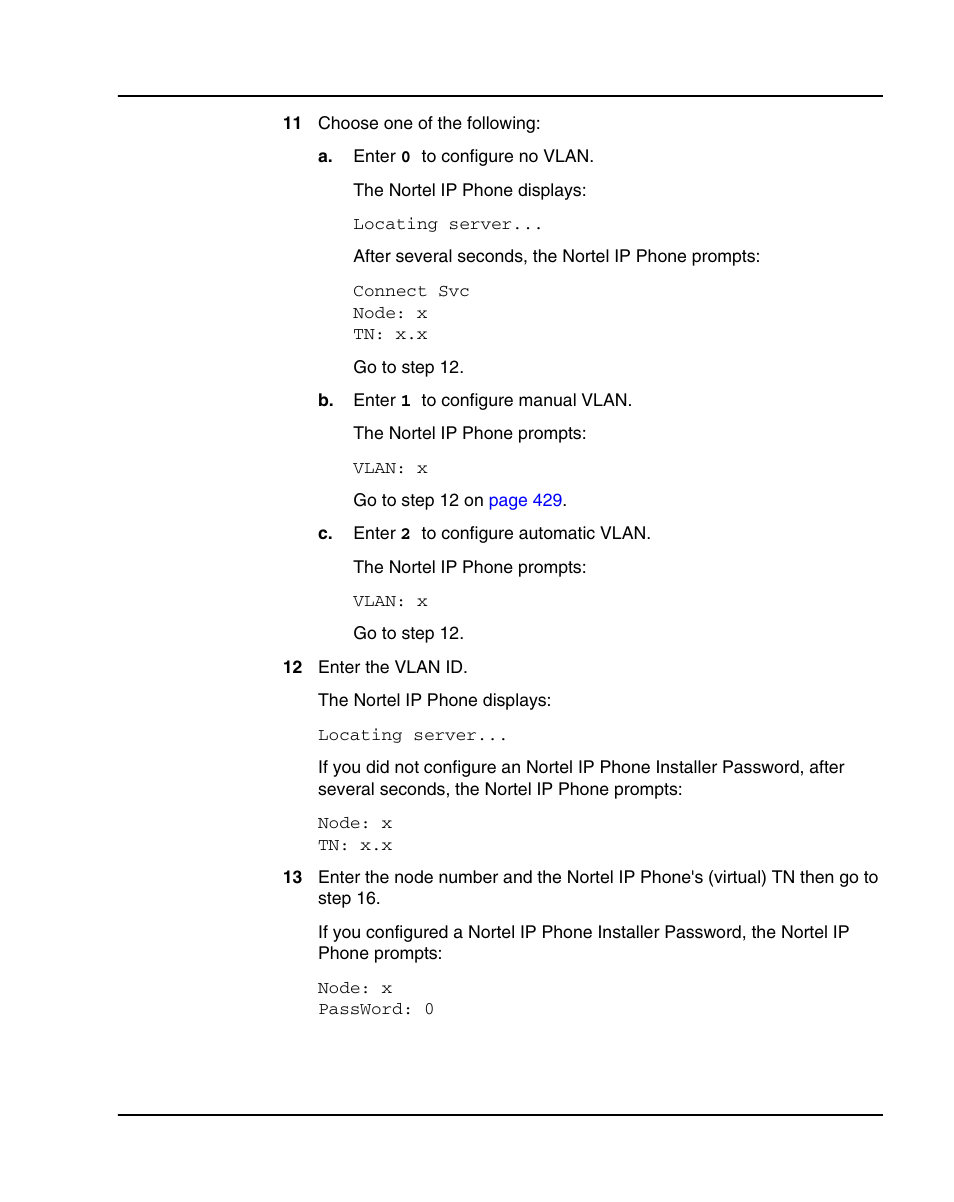 11 Choose one of the following:

a. Enter 0 to configure no VLAN.

The Nortel IP Phone displays:

Locating server...

After several seconds, the Nortel IP Phone prompts:

Connect Svc
Node: x
TN: x.x

Go to step 12.

b. Enter 1 to configure manual VLAN.

The Nortel IP Phone prompts:

VLAN: x

Go to step 12 on page 429.

c. Enter 2 to configure automatic VLAN.

The Nortel IP Phone prompts:

VLAN: x

Go to step 12.

12 Enter the VLAN ID.

The Nortel IP Phone displays:

Locating server...

If you did not configure an Nortel IP Phone Installer Password, after several seconds, the Nortel IP Phone prompts:

Node: x
TN: x.x

13 Enter the node number and the Nortel IP Phone's (virtual) TN then go to step 16.

If you configured a Nortel IP Phone Installer Password, the Nortel IP Phone prompts:

Node: x
PassWord: 0